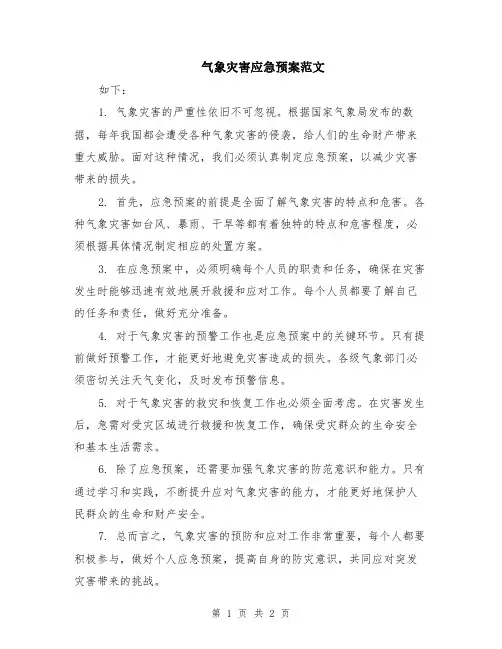 气象灾害应急预案范文

如下：

1. 气象灾害的严重性依旧不可忽视。根据国家气象局发布的数据，每年我国都会遭受各种气象灾害的侵袭，给人们的生命财产带来重大威胁。面对这种情况，我们必须认真制定应急预案，以减少灾害带来的损失。

2. 首先，应急预案的前提是全面了解气象灾害的特点和危害。各种气象灾害如台风、暴雨、干旱等都有着独特的特点和危害程度，必须根据具体情况制定相应的处置方案。

3. 在应急预案中，必须明确每个人员的职责和任务，确保在灾害发生时能够迅速有效地展开救援和应对工作。每个人员都要了解自己的任务和责任，做好充分准备。

4. 对于气象灾害的预警工作也是应急预案中的关键环节。只有提前做好预警工作，才能更好地避免灾害造成的损失。各级气象部门必须密切关注天气变化，及时发布预警信息。

5. 对于气象灾害的救灾和恢复工作也必须全面考虑。在灾害发生后，急需对受灾区域进行救援和恢复工作，确保受灾群众的生命安全和基本生活需求。

6. 除了应急预案，还需要加强气象灾害的防范意识和能力。只有通过学习和实践，不断提升应对气象灾害的能力，才能更好地保护人民群众的生命和财产安全。

7. 总而言之，气象灾害的预防和应对工作非常重要，每个人都要积极参与，做好个人应急预案，提高自身的防灾意识，共同应对突发灾害带来的挑战。

第 1 页 共 2 页